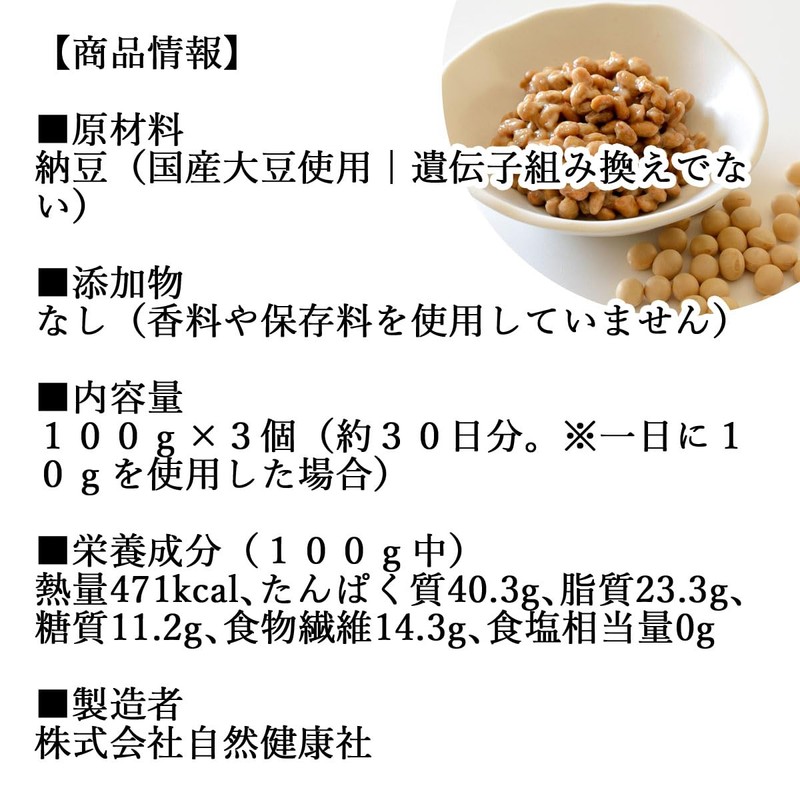 【商品情報】

■原材料
納豆（国産大豆使用｜遺伝子組み換えでない）

■添加物
なし（香料や保存料を使用していません）

■内容量
１００ｇ×３個（約３０日分。※一日に１０ｇを使用した場合）

■栄養成分（１００ｇ中）
熱量471kcal、たんぱく質40.3g、脂質23.3g、糖質11.2g、食物繊維14.3g、食塩相当量0g

■製造者
株式会社自然健康社